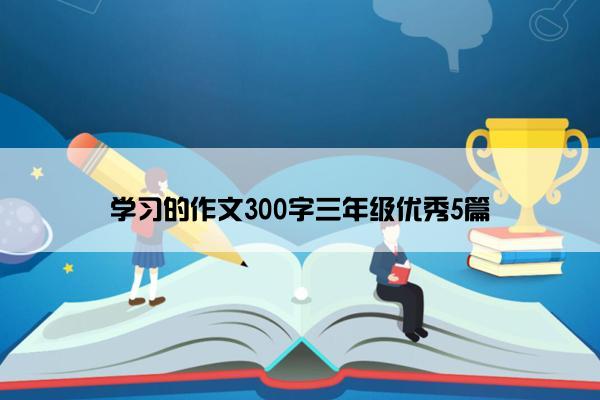 学习的作文300字三年级优秀5篇